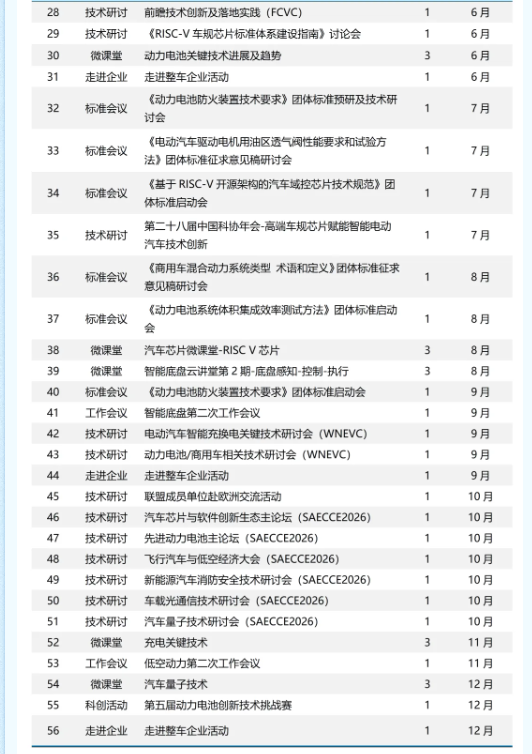 | 28 | 技术研讨 | 前瞻技术创新及落地实践（FCVC） | 1 | 6月 |
|---|---|---|---|---|
| 29 | 技术研讨 | 《RISC-V 车规芯片标准体系建设指南》讨论会 | 1 | 6月 |
| 30 | 微课堂 | 动力电池关键技术进展及趋势 | 3 | 6月 |
| 31 | 走进企业 | 走进整车企业活动 | 1 | 6月 |
| 32 | 标准会议 | 《动力电池防火装置技术要求》团体标准预研及技术研讨会 | 1 | 7月 |
| 33 | 标准会议 | 《电动汽车驱动电机用油区透气阀性能要求和试验方法》团体标准征求意见稿研讨会 | 1 | 7月 |
| 34 | 标准会议 | 《基于 RISC-V 开源架构的汽车域控芯片技术规范》团体标准启动会 | 1 | 7月 |
| 35 | 技术研讨 | 第二十八届中国科协年会-高端车规芯片赋能智能电动汽车技术创新 | 1 | 7月 |
| 36 | 标准会议 | 《商用车混合动力系统类型 术语和定义》团体标准征求意见稿研讨会 | 1 | 8月 |
| 37 | 标准会议 | 《动力电池系统体积集成效率测试方法》团体标准启动会 | 1 | 8月 |
| 38 | 微课堂 | 汽车芯片微课堂-RISC V 芯片 | 3 | 8月 |
| 39 | 微课堂 | 智能底盘云讲堂第 2 期-底盘感知-控制-执行 | 3 | 8月 |
| 40 | 标准会议 | 《动力电池防火装置技术要求》团体标准启动会 | 1 | 9月 |
| 41 | 工作会议 | 智能底盘第二次工作会议 | 1 | 9月 |
| 42 | 技术研讨 | 电动汽车智能充换电关键技术研讨会（WNEVC） | 1 | 9月 |
| 43 | 技术研讨 | 动力电池/商用车相关技术研讨会（WNEVC） | 1 | 9月 |
| 44 | 走进企业 | 走进整车企业活动 | 1 | 9月 |
| 45 | 技术研讨 | 联盟成员单位赴欧洲交流活动 | 1 | 10月 |
| 46 | 技术研讨 | 汽车芯片与软件创新生态主论坛（SAECCE2026） | 1 | 10月 |
| 47 | 技术研讨 | 先进动力电池主论坛（SAECCE2026） | 1 | 10月 |
| 48 | 技术研讨 | 飞行汽车与低空经济大会（SAECCE2026） | 1 | 10月 |
| 49 | 技术研讨 | 新能源汽车消防安全技术研讨会（SAECCE2026） | 1 | 10月 |
| 50 | 技术研讨 | 车载光通信技术研讨会（SAECCE2026） | 1 | 10月 |
| 51 | 技术研讨 | 汽车量子技术研讨会（SAECCE2026） | 1 | 10月 |
| 52 | 微课堂 | 充电关键技术 | 3 | 11月 |
| 53 | 工作会议 | 低空动力第二次工作会议 | 1 | 11月 |
| 54 | 微课堂 | 汽车量子技术 | 3 | 12月 |
| 55 | 科创活动 | 第五届动力电池创新技术挑战赛 | 1 | 12月 |
| 56 | 走进企业 | 走进整车企业活动 | 1 | 12月 |